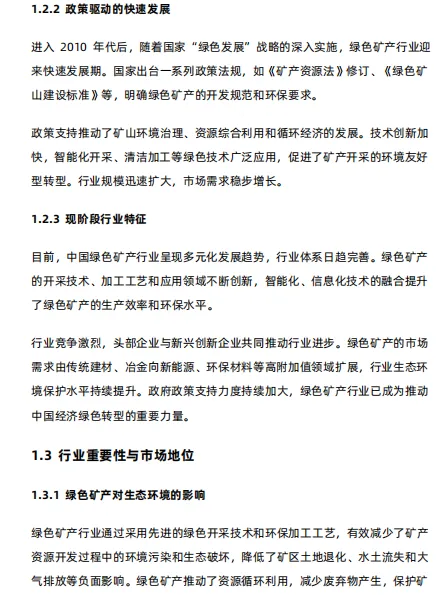 1.2.2 政策驱动的快速发展

进入 2010 年代后，随着国家“绿色发展”战略的深入实施，绿色矿产行业迎来快速发展期。国家出台一系列政策法规，如《矿产资源法》修订、《绿色矿山建设标准》等，明确绿色矿产的开发规范和环保要求。

政策支持推动了矿山环境治理、资源综合利用和循环经济的发展。技术创新加快，智能化开采、清洁加工等绿色技术广泛应用，促进了矿产开采的环境友好型转型。行业规模迅速扩大，市场需求稳步增长。

1.2.3 现阶段行业特征

目前，中国绿色矿产行业呈现多元化发展趋势，行业体系日趋完善。绿色矿产的开采技术、加工工艺和应用领域不断创新，智能化、信息化技术的融合提升了绿色矿产的生产效率和环保水平。

行业竞争激烈，头部企业与新兴创新企业共同推动行业进步。绿色矿产的市场需求由传统建材、冶金向新能源、环保材料等高附加值领域扩展，行业生态环境保护水平持续提升。政府政策支持力度持续加大，绿色矿产行业已成为推动中国经济绿色转型的重要力量。

1.3 行业重要性与市场地位

1.3.1 绿色矿产对生态环境的影响

绿色矿产行业通过采用先进的绿色开采技术和环保加工工艺，有效减少了矿产资源开发过程中的环境污染和生态破坏，降低了矿区土地退化、水土流失和大气排放等负面影响。绿色矿产推动了资源循环利用，减少废弃物产生，保护矿